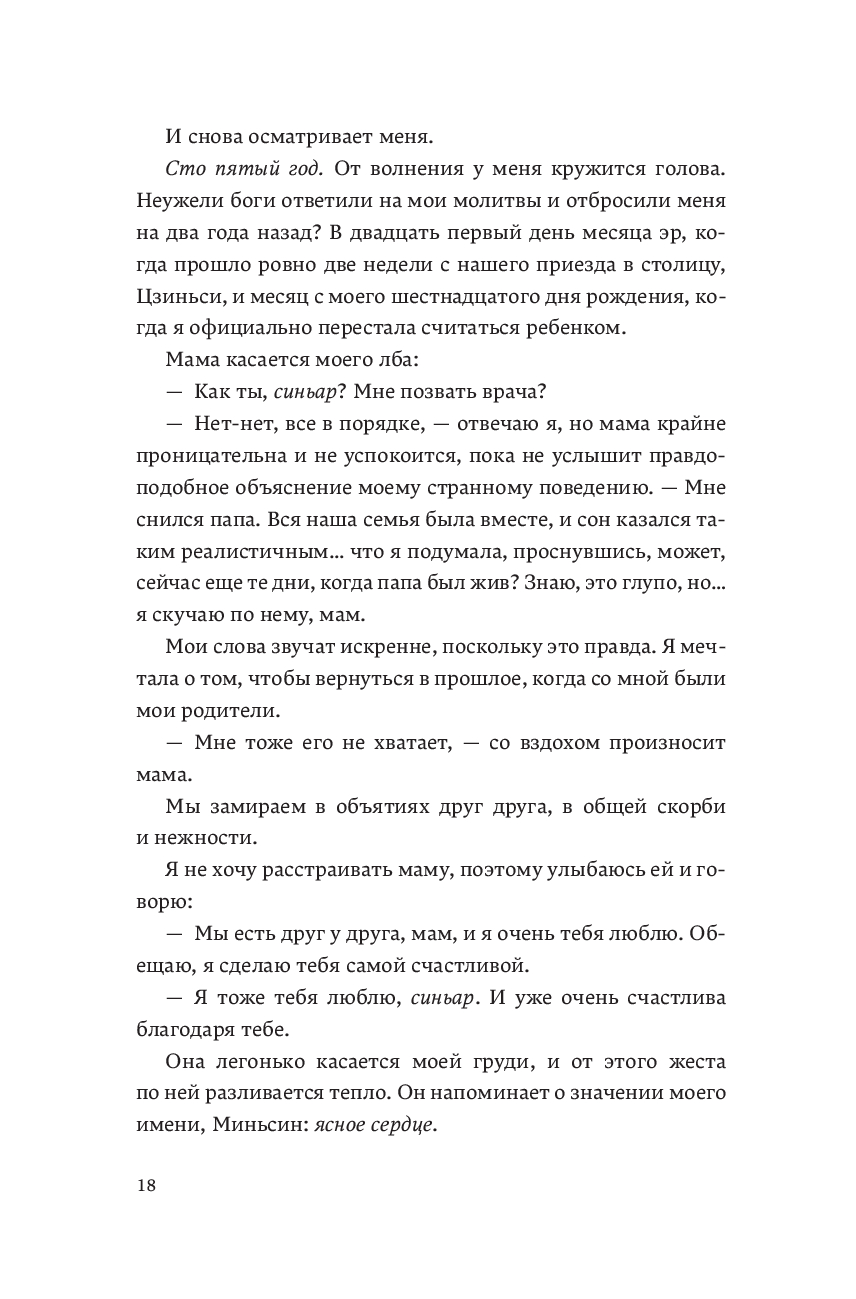 И снова осматривает меня.

Сто пятый год. От волнения у меня кружится голова. Неужели боги ответили на мои молитвы и отбросили меня на два года назад? В двадцать первый день месяца эр, когда прошло ровно две недели с нашего приезда в столицу, Цзиньси, и месяц с моего шестнадцатого дня рождения, когда я официально перестала считаться ребенком.

Мама касается моего лба:

— Как ты, синьар? Мне позвать врача?

— Нет-нет, все в порядке, — отвечаю я, но мама крайне проницательна и не успокоится, пока не услышит правдоподобное объяснение моему странному поведению. — Мне снился папа. Вся наша семья была вместе, и сон казался таким реалистичным… что я подумала, проснувшись, может, сейчас еще те дни, когда папа был жив? Знаю, это глупо, но… я скучаю по нему, мам.

Мои слова звучат искренне, поскольку это правда. Я мечтала о том, чтобы вернуться в прошлое, когда со мной были мои родители.

— Мне тоже его не хватает, — со вздохом произносит мама.

Мы замираем в объятиях друг друга, в общей скорби и нежности.

Я не хочу расстраивать маму, поэтому улыбаюсь ей и говорю:

— Мы есть друг у друга, мам, и я очень тебя люблю. Обещаю, я сделаю тебя самой счастливой.

— Я тоже тебя люблю, синьар. И уже очень счастлива благодаря тебе.

Она легонько касается моей груди, и от этого жеста по ней разливается тепло. Он напоминает о значении моего имени, Миньсин: ясное сердце.

18